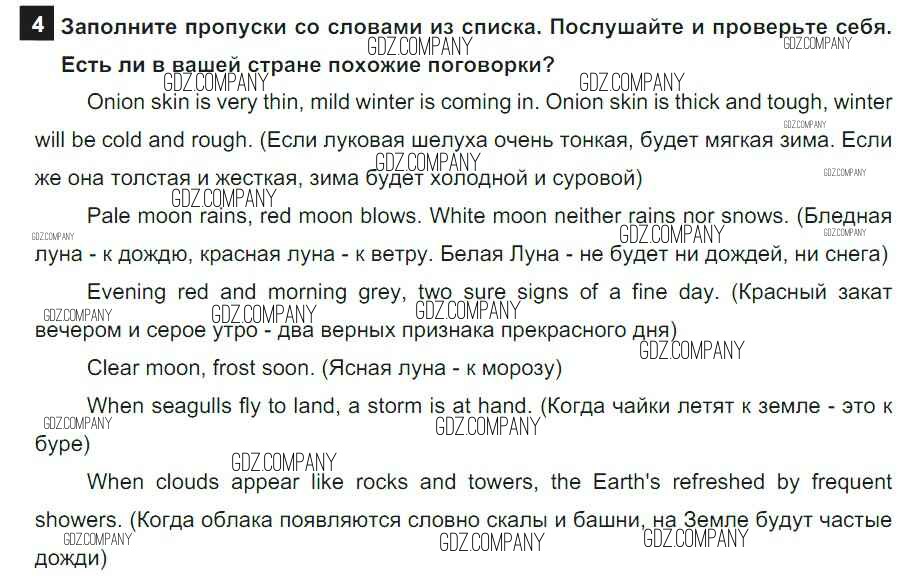 4 Заполните пропуски со словами из списка. Послушайте и проверьте себя. Есть ли в вашей стране похожие поговорки?

Onion skin is very thin, mild winter is coming in. Onion skin is thick and tough, winter will be cold and rough. (Если луковая шелуха очень тонкая, будет мягкая зима. Если же она толстая и жесткая, зима будет холодной и суровой)

Pale moon rains, red moon blows. White moon neither rains nor snows. (Бледная луна - к дождю, красная луна - к ветру. Белая Луна - не будет ни дождей, ни снега)

Evening red and morning grey, two sure signs of a fine day. (Красный закат вечером и серое утро - два верных признака прекрасного дня)

Clear moon, frost soon. (Ясная луна - к морозу)

When seagulls fly to land, a storm is at hand. (Когда чайки летят к земле - это к буре)

When clouds appear like rocks and towers, the Earth's refreshed by frequent showers. (Когда облака появляются словно скалы и башни, на Земле будут частые дожди)

GDZ.COMPANY